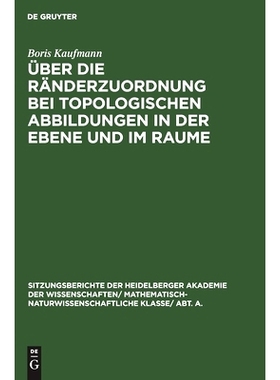 DE GRUYTER

Boris Kaufmann

ÜBER DIE RÄNDERZUORDNUNG BEI TOPOLOGISCHEN ABBILDUNGEN IN DER EBENE UND IM RAUME

SITZUNGSBERICHTE DER HEIDELBERGER AKADEMIE DER WISSENSCHAFTEN/ MATHEMATISCH-NATURWISSENSCHAFTLICHE KLASSE/ ABT. A.

DE
G